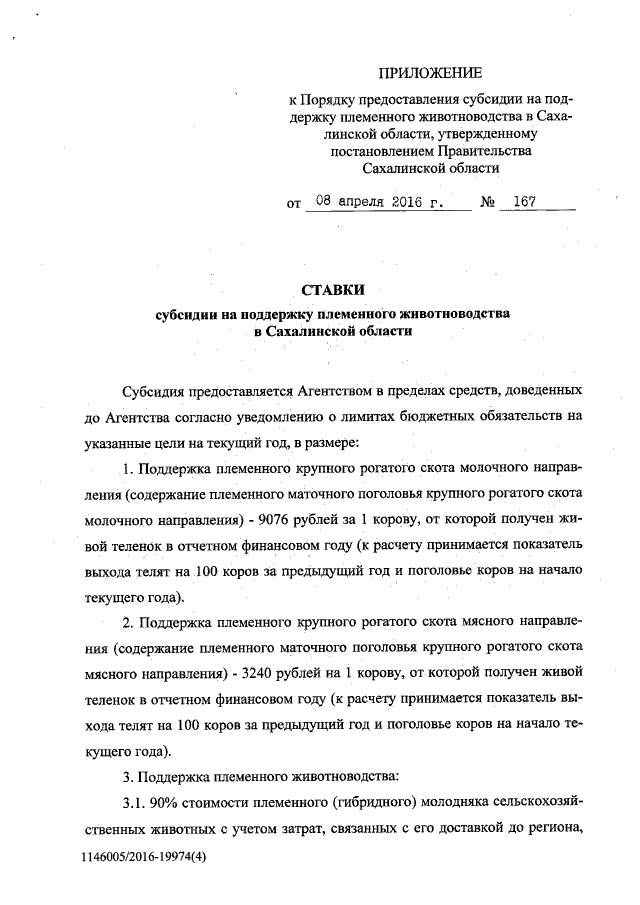 ПРИЛОЖЕНИЕ

к Порядку предоставления субсидии на поддержку племенного животноводства в Сахалинской области, утвержденному постановлением Правительства Сахалинской области

от 08 апреля 2016 г. № 167

СТАВКИ
субсидии на поддержку племенного животноводства в Сахалинской области

Субсидия предоставляется Агентством в пределах средств, доведенных до Агентства согласно уведомлению о лимитах бюджетных обязательств на указанные цели на текущий год, в размере:

1. Поддержка племенного крупного рогатого скота молочного направления (содержание племенного маточного поголовья крупного рогатого скота молочного направления) - 9076 рублей за 1 корову, от которой получен живой теленок в отчетном финансовом году (к расчету принимается показатель выхода телят на 100 коров за предыдущий год и поголовье коров на начало текущего года).

2. Поддержка племенного крупного рогатого скота мясного направления (содержание племенного маточного поголовья крупного рогатого скота мясного направления) - 3240 рублей на 1 корову, от которой получен живой теленок в отчетном финансовом году (к расчету принимается показатель выхода телят на 100 коров за предыдущий год и поголовье коров на начало текущего года).

3. Поддержка племенного животноводства:

3.1. 90% стоимости племенного (гибридного) молодняка сельскохозяйственных животных с учетом затрат, связанных с его доставкой до региона,

1146005/2016-19974(4)